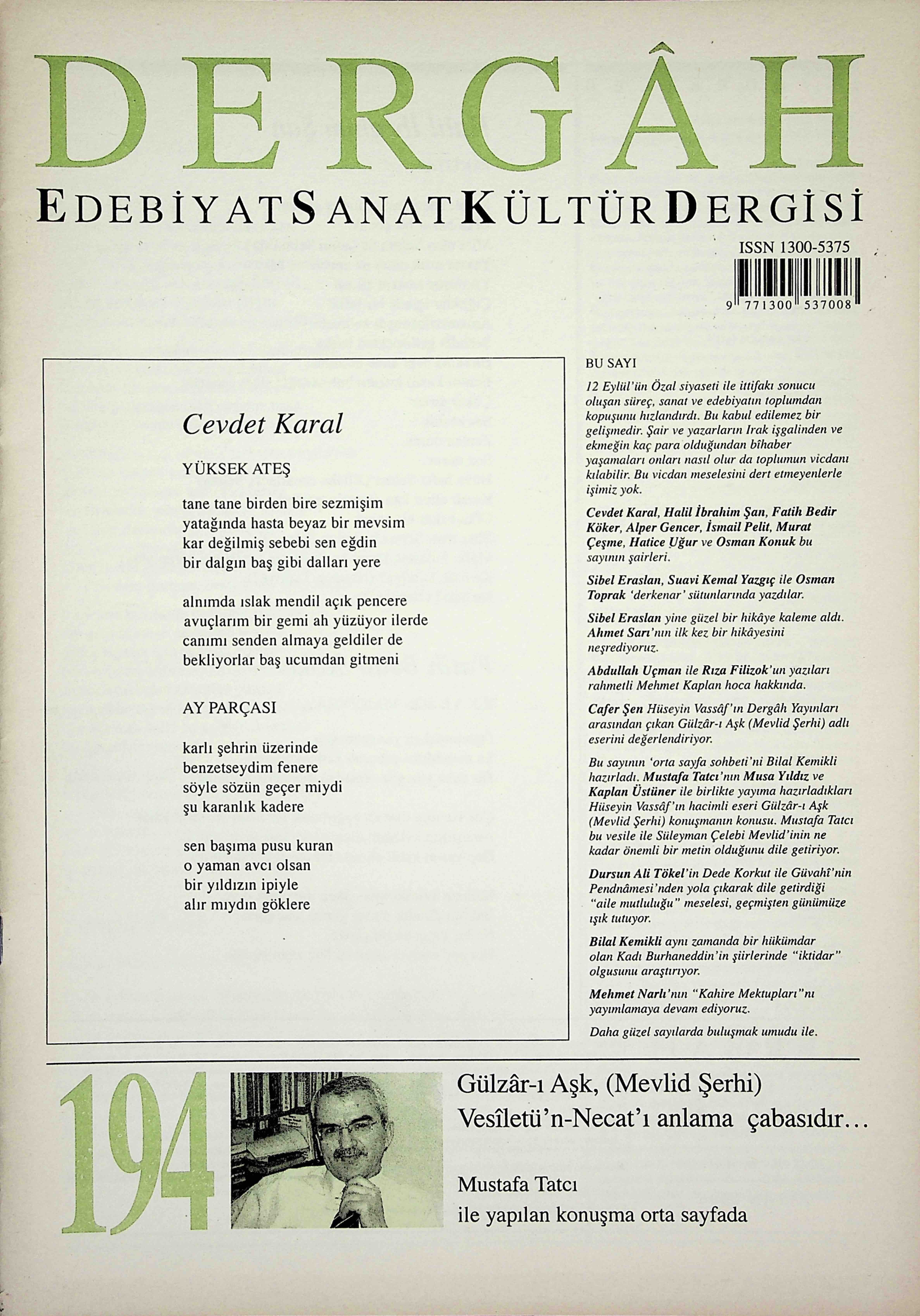 DERGÂH

EDEBİYAT SANAT KÜLTÜR DERGİSİ

ISSN 1300-5375

9 771300 537008

Cevdet Karal

YÜKSEK ATEŞ

tane tane birden bire sezmişim
yatağında hasta beyaz bir mevsim
kar değilmiş sebebi sen eğdin
bir dalgın baş gibi dalları yere

alnımda ıslak mendil açık pencere
avuçlarım bir gemi ah yüzüyor ilerde
canımı senden almaya geldiler de
bekliyorlar baş ucumdan gitmeni

AY PARÇASI

karlı şehrin üzerinde
benzetseydim fenere
söyle sözün geçer miydi
şu karanlık kadere

sen başıma pusu kuran
o yaman avcı olsan
bir yıldızın ipiyle
alır mıydın göklere

BU SAYI

12 Eylül'ün Özal siyaseti ile ittifakı sonucu oluşan süreç, sanat ve edebiyatın toplumdan kopuşunu hızlandırdı. Bu kabul edilemez bir gelişmedir. Şair ve yazarların Irak işgalinden ve ekmeğin kaç para olduğundan bîhaber yaşamaları onları nasıl olur da toplumun vicdanı kılabilir. Bu vicdan meselesini dert etmeyenlerle işimiz yok.

Cevdet Karal, Halil İbrahim Şan, Fatih Bedir Köker, Alper Gencer, İsmail Pelit, Murat Çeşme, Hatice Uğur ve Osman Konuk bu sayının şairleri.

Sibel Eraslan, Suavi Kemal Yazgıç ile Osman Toprak 'derkenar' sütunlarında yazdılar.

Sibel Eraslan yine güzel bir hikâye kaleme aldı. Ahmet Sarı'nın ilk kez bir hikâyesini neşrediyoruz.

Abdullah Uçman ile Rıza Filizok'un yazıları rahmetli Mehmet Kaplan hoca hakkında.

Cafer Şen Hüseyin Vassâf'ın Dergâh Yayınları arasından çıkan Gülzâr-ı Aşk (Mevlid Şerhi) adlı eserini değerlendiriyor.

Bu sayının 'orta sayfa sohbeti'ni Bilal Kemikli hazırladı. Mustafa Tatcı'nın Musa Yıldız ve Kaplan Üstüner ile birlikte yayıma hazırladıkları Hüseyin Vassâf'ın hacimli eseri Gülzâr-ı Aşk (Mevlid Şerhi) konuşmanın konusu. Mustafa Tatcı bu vesile ile Süleyman Çelebi Mevlid'inin ne kadar önemli bir metin olduğunu dile getiriyor.

Dursun Ali Tökel'in Dede Korkut ile Güvahî'nin Pendnâmesi'nden yola çıkarak dile getirdiği "aile mutluluğu" meselesi, geçmişten günümüze ışık tutuyor.

Bilal Kemikli aynı zamanda bir hükümdar olan Kadı Burhaneddin'in şiirlerinde "iktidar" olgusunu araştırıyor.

Mehmet Narlı'nın "Kahire Mektupları"nı yayımlamaya devam ediyoruz.

Daha güzel sayılarda buluşmak umudu ile.

194

Gülzâr-ı Aşk, (Mevlid Şerhi) Vesîletü'n-Necat'ı anlama çabasıdır…

Mustafa Tatcı
ile yapılan konuşma orta sayfada